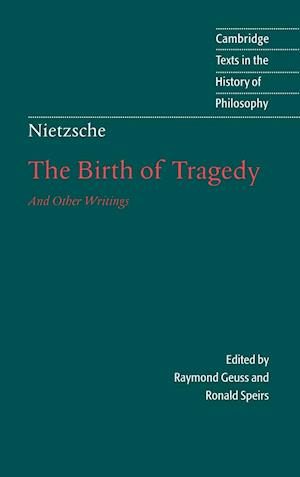 Cambridge
Texts in the
History of
Philosophy

Nietzsche

The Birth of Tragedy

And Other Writings

Edited by
Raymond Geuss and
Ronald Speirs